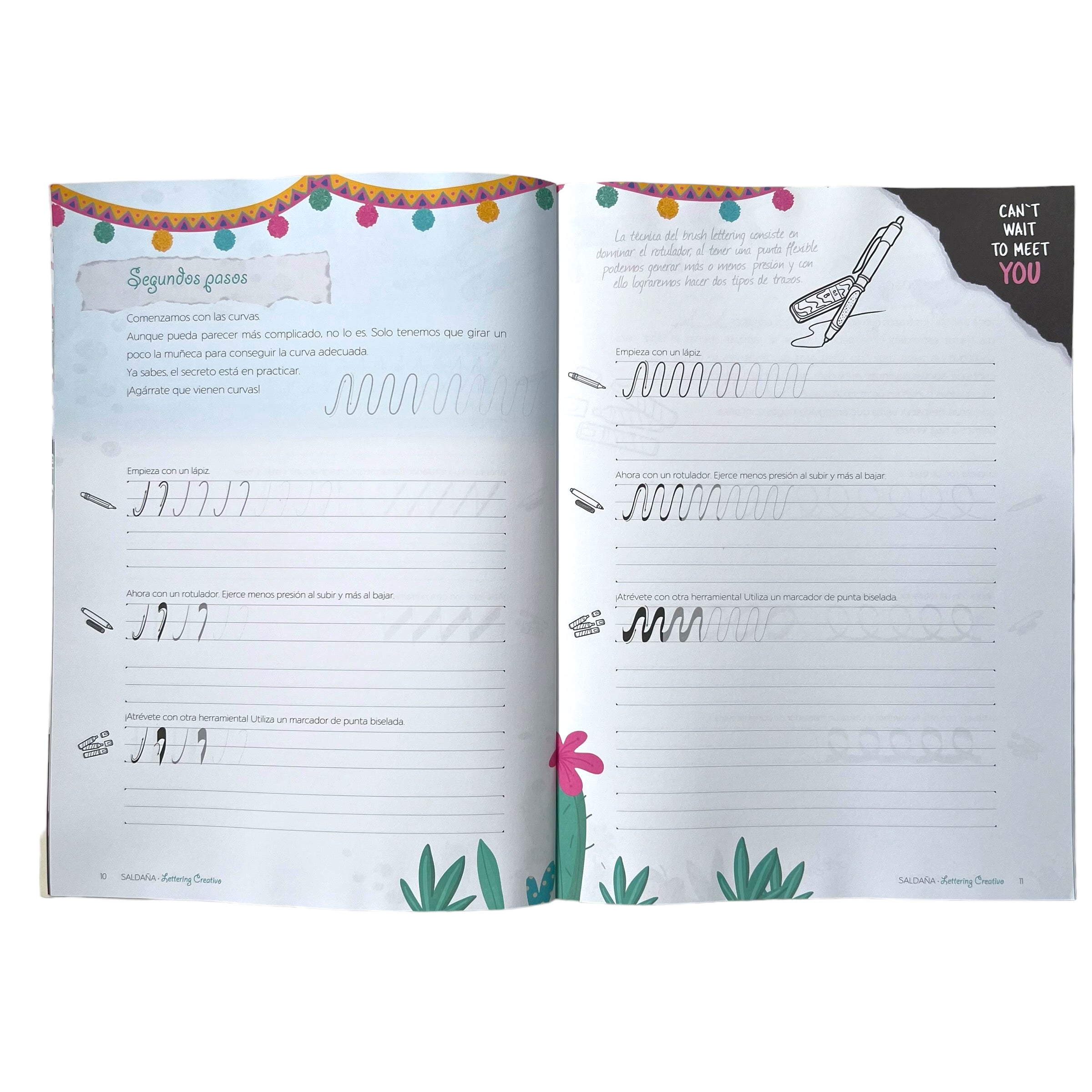 Segundos pasos

Comenzamos con las curvas.
Aunque pueda parecer más complicado, no lo es. Solo tenemos que girar un poco la muñeca para conseguir la curva adecuada.
Ya sabes, el secreto está en practicar.
¡Agárrate que vienen curvas!

Empieza con un lápiz.

Ahora con un rotulador. Ejerce menos presión al subir y más al bajar.

¡Atrévete con otra herramienta! Utiliza un marcador de punta biselada.

10 SALDAÑA · Lettering Creativo

La técnica del brush lettering consiste en dominar el rotulador, al tener una punta flexible podemos generar más o menos presión y con ello lograremos hacer dos tipos de trazos.

CAN`T WAIT TO MEET YOU

Empieza con un lápiz.

Ahora con un rotulador. Ejerce menos presión al subir y más al bajar.

¡Atrévete con otra herramienta! Utiliza un marcador de punta biselada.

SALDAÑA · Lettering Creativo 11